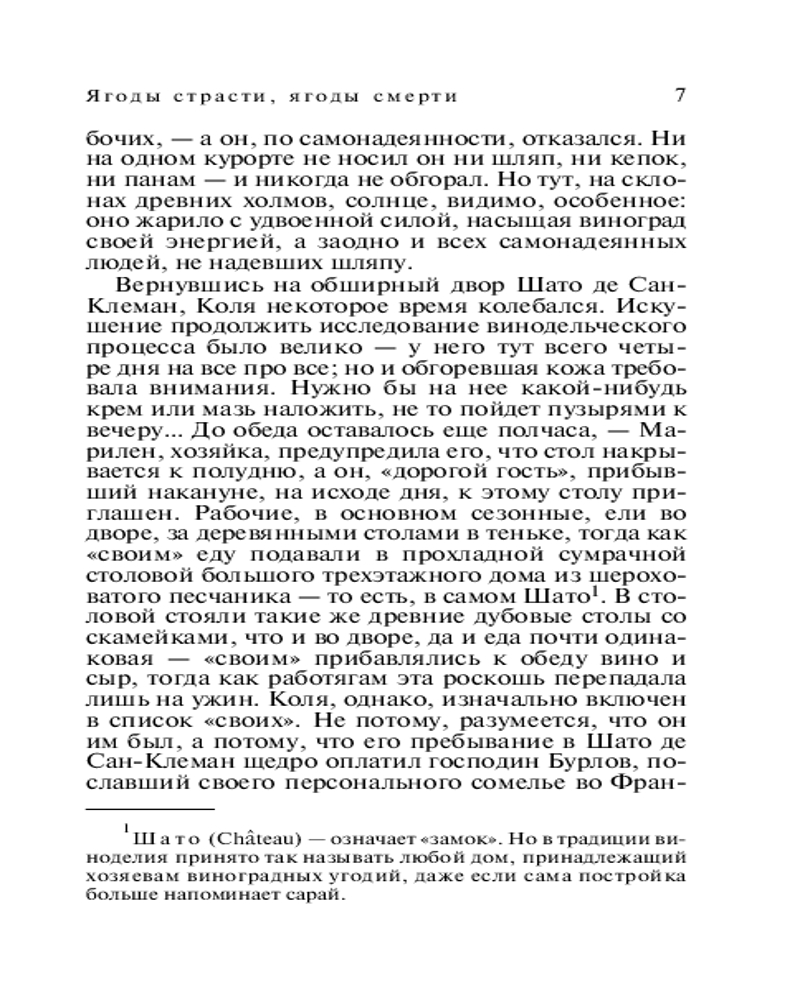 Ягоды страсти, ягоды смерти 7

бочих, — а он, по самонадеянности, отказался. Ни на одном курорте не носил он ни шляп, ни кепок, ни панам — и никогда не обгорал. Но тут, на склонах древних холмов, солнце, видимо, особенное: оно жарило с удвоенной силой, насыщая виноград своей энергией, а заодно и всех самонадеянных людей, не надевших шляпу.

Вернувшись на обширный двор Шато де Сан-Клеман, Коля некоторое время колебался. Искушение продолжить исследование винодельческого процесса было велико — у него тут всего четыре дня на все про все; но и обгоревшая кожа требовала внимания. Нужно бы на нее какой-нибудь крем или мазь наложить, не то пойдет пузырями к вечеру... До обеда оставалось еще полчаса, — Марилен, хозяйка, предупредила его, что стол накрывается к полудню, а он, «дорогой гость», прибывший накануне, на исходе дня, к этому столу приглашен. Рабочие, в основном сезонные, ели во дворе, за деревянными столами в теньке, тогда как «своим» еду подавали в прохладной сумрачной столовой большого трехэтажного дома из шероховатого песчаника — то есть, в самом Шато$^1$. В столовой стояли такие же древние дубовые столы со скамейками, что и во дворе, да и еда почти одинаковая — «своим» прибавлялись к обеду вино и сыр, тогда как работягам эта роскошь перепадала лишь на ужин. Коля, однако, изначально включен в список «своих». Не потому, разумеется, что он им был, а потому, что его пребывание в Шато де Сан-Клеман щедро оплатил господин Бурлов, пославший своего персонального сомелье во Фран-

$^1$ Шато (Château) — означает «замок». Но в традиции виноделия принято так называть любой дом, принадлежащий хозяевам виноградных угодий, даже если сама постройка больше напоминает сарай.